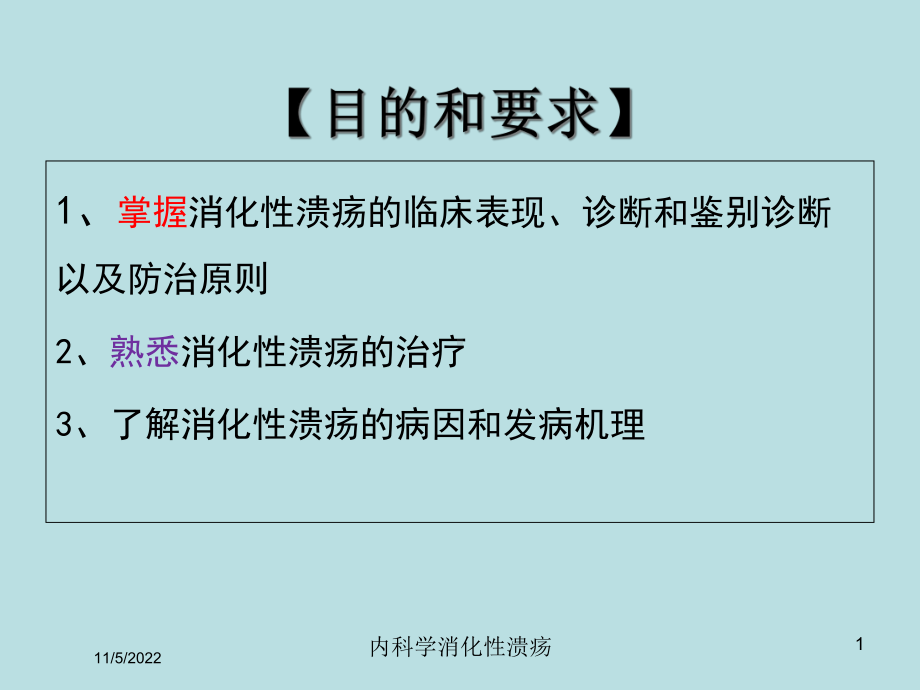 【目的和要求】

1、掌握消化性溃疡的临床表现、诊断和鉴别诊断以及防治原则

2、熟悉消化性溃疡的治疗

3、了解消化性溃疡的病因和发病机理

11/5/2022

内科学消化性溃疡

1